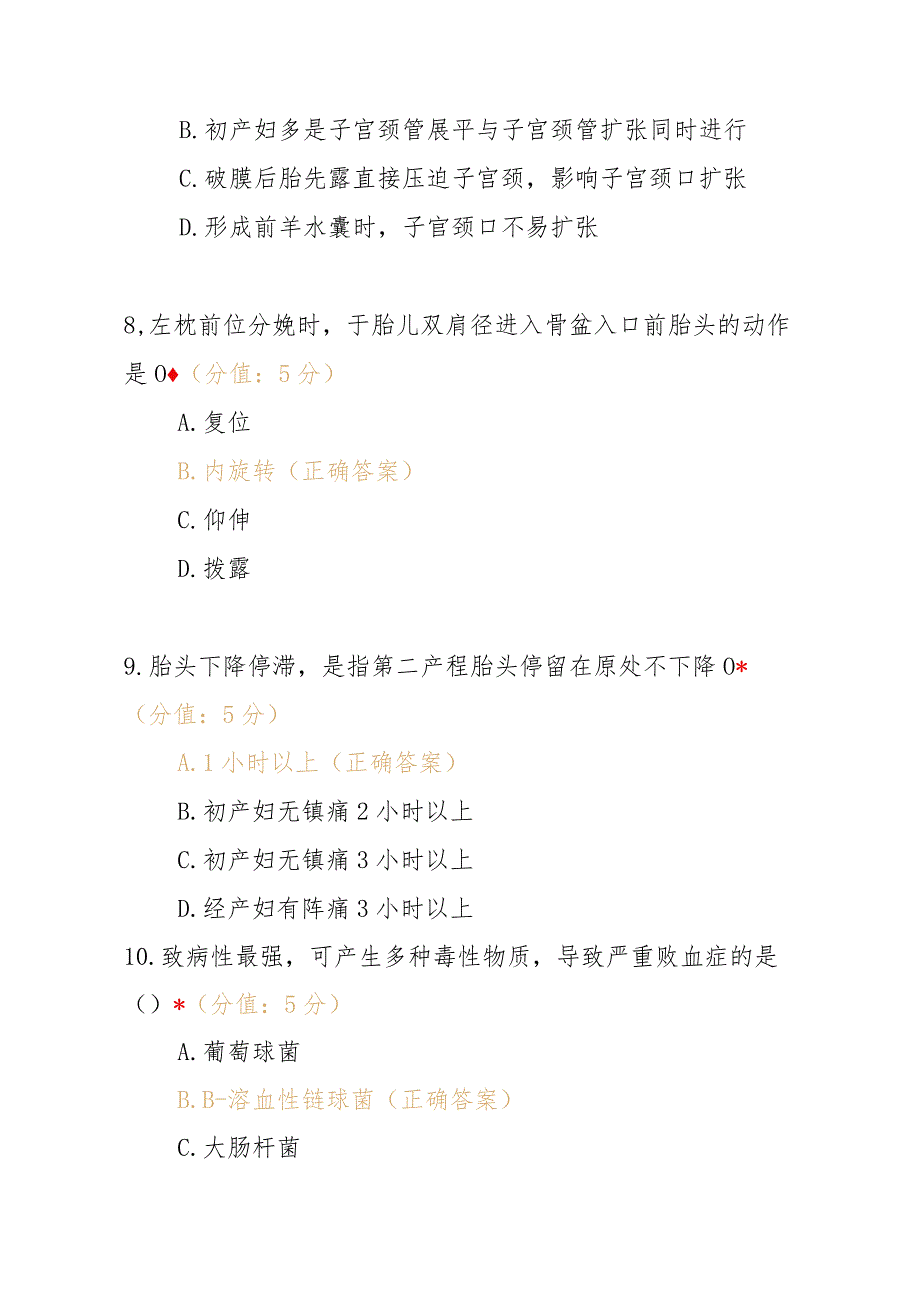 B.初产妇多是子宫颈管展平与子宫颈管扩张同时进行

C.破膜后胎先露直接压迫子宫颈，影响子宫颈口扩张

D.形成前羊水囊时，子官颈口不易扩张

8,左枕前位分娩时，于胎儿双肩径进入骨盆入口前胎头的动作是0♦（分值：5分）

A.复位

B.内旋转（正确答案）

C.仰伸

D.拨露

9.胎头下降停滞，是指第二产程胎头停留在原处不下降0*（分值：5分）

A.1小时以上（正确答案）

B.初产妇无镇痛2小时以上

C.初产妇无镇痛3小时以上

D.经产妇有阵痛3小时以上

10.致病性最强，可产生多种毒性物质，导致严重败血症的是（）*（分值：5分）

A.葡萄球菌

B.B-溶血性链球菌（正确答案）

C.大肠杆菌